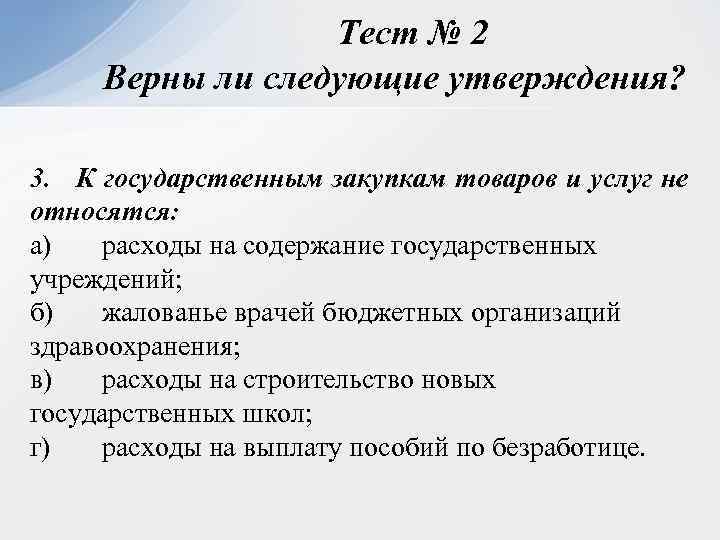 Тест № 2
Верны ли следующие утверждения?

3. К государственным закупкам товаров и услуг не относятся:
а) расходы на содержание государственных учреждений;
б) жалованье врачей бюджетных организаций здравоохранения;
в) расходы на строительство новых государственных школ;
г) расходы на выплату пособий по безработице.